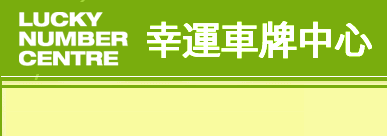 LUCKY NUMBER CENTRE

幸運車牌中心